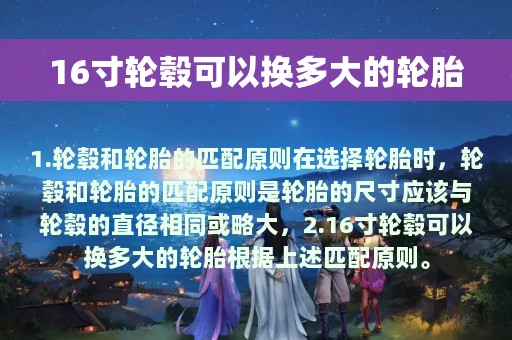 16寸轮毂可以换多大的轮胎

1.轮毂和轮胎的匹配原则在选择轮胎时，轮毂和轮胎的匹配原则是轮胎的尺寸应该与轮毂的直径相同或略大，2.16寸轮毂可以换多大的轮胎根据上述匹配原则。